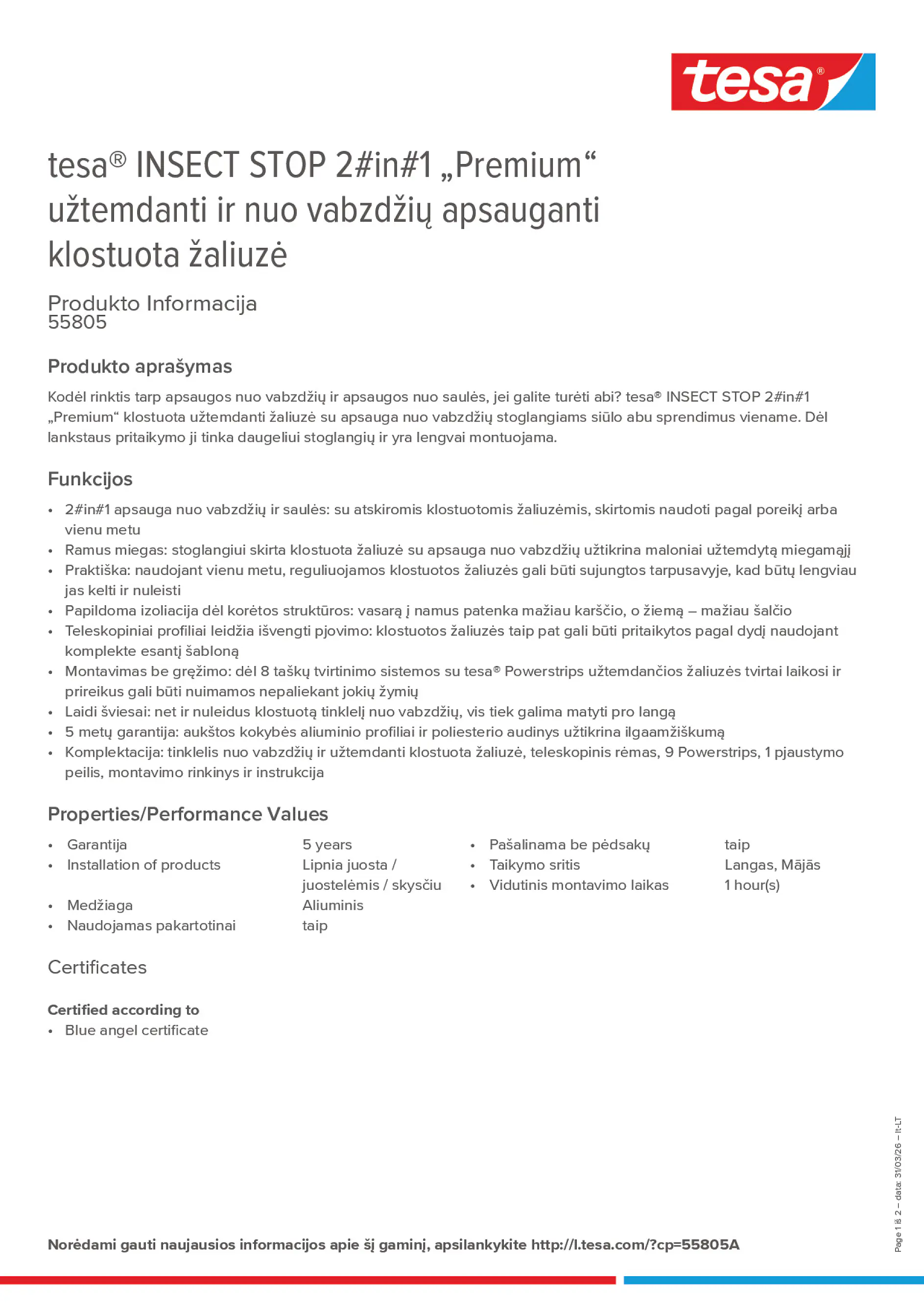 tesa®

tesa® INSECT STOP 2#in#1 „Premium“ užtemdanti ir nuo vabzdžių apsauganti klostuota žaliuzė

Produkto Informacija
55805

Produkto aprašymas

Kodėl rinktis tarp apsaugos nuo vabzdžių ir apsaugos nuo saulės, jei galite turėti abi? tesa® INSECT STOP 2#in#1 „Premium“ klostuota užtemdanti žaliuzė su apsauga nuo vabzdžių stoglangiams siūlo abu sprendimus viename. Dėl lankstaus pritaikymo ji tinka daugeliui stoglangių ir yra lengvai montuojama.

Funkcijos

• 2#in#1 apsauga nuo vabzdžių ir saulės: su atskiromis klostuotomis žaliuzėmis, skirtomis naudoti pagal poreikį arba vienu metu
• Ramus miegas: stoglangiui skirta klostuota žaliuzė su apsauga nuo vabzdžių užtikrina maloniai užtemdytą miegamąjį
• Praktiška: naudojant vienu metu, reguliuojamos klostuotos žaliuzės gali būti sujungtos tarpusavyje, kad būtų lengviau jas kelti ir nuleisti
• Papildoma izoliacija dėl korėtos struktūros: vasarą į namus patenka mažiau karščio, o žiemą – mažiau šalčio
• Teleskopiniai profiliai leidžia išvengti pjovimo: klostuotos žaliuzės taip pat gali būti pritaikytos pagal dydį naudojant komplekte esantį šabloną
• Montavimas be gręžimo: dėl 8 taškų tvirtinimo sistemos su tesa® Powerstrips užtemdančios žaliuzės tvirtai laikosi ir prireikus gali būti nuimamos nepaliekant jokių žymių
• Laidi šviesai: net ir nuleidus klostuotą tinklelį nuo vabzdžių, vis tiek galima matyti pro langą
• 5 metų garantija: aukštos kokybės aliuminio profiliai ir poliesterio audinys užtikrina ilgaamžiškumą
• Komplektacija: tinklelis nuo vabzdžių ir užtemdanti klostuota žaliuzė, teleskopinis rėmas, 9 Powerstrips, 1 pjaustymo peilis, montavimo rinkinys ir instrukcija

Properties/Performance Values

• Garantija 5 years
• Installation of products Lipnia juosta / juostelėmis / skysčiu
• Medžiaga Aliuminis
• Naudojamas pakartotinai taip
• Pašalinama be pėdsakų taip
• Taikymo sritis Langas, Mājās
• Vidutinis montavimo laikas 1 hour(s)

Certificates

Certified according to
• Blue angel certificate

Norėdami gauti naujausios informacijos apie šį gaminį, apsilankykite http://l.tesa.com/?cp=55805A

Page 1 iš 2 – data: 31/03/26 – lt-LT